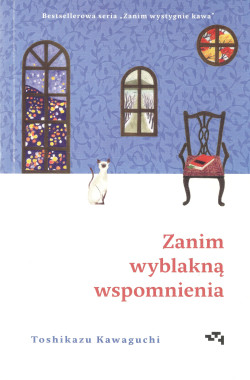 Bestsellerowa seria „Zanim wystygnie kawa"

Zanim wyblakną wspomnienia

Toshikazu Kawaguchi